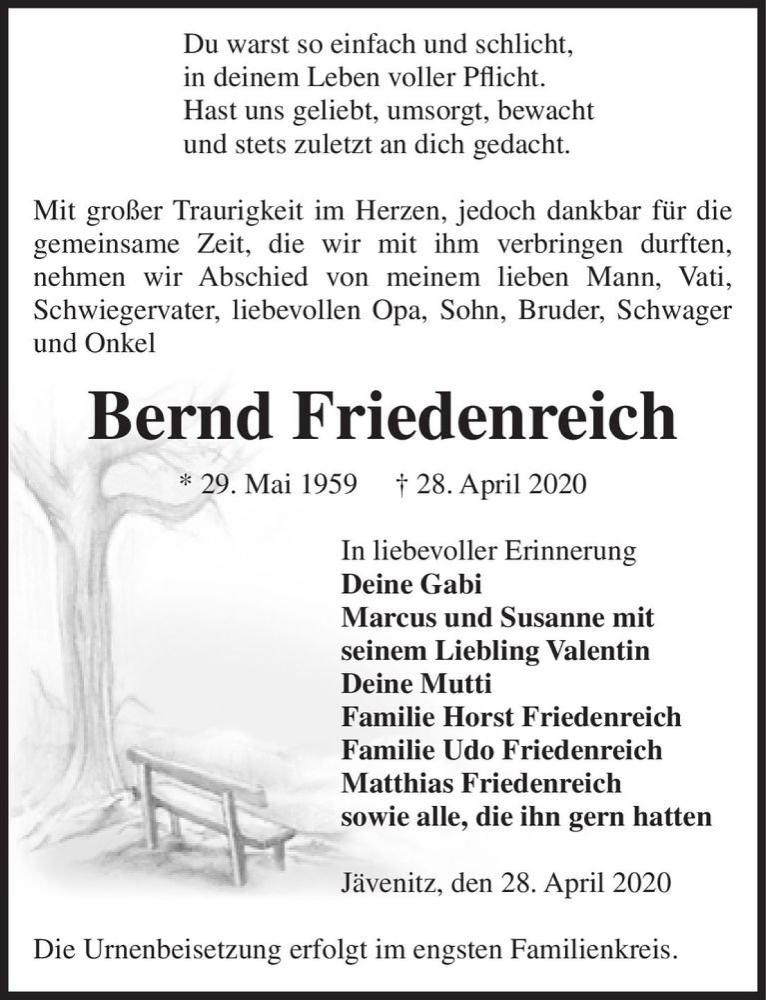 Du warst so einfach und schlicht,
in deinem Leben voller Pflicht.
Hast uns geliebt, umsorgt, bewacht
und stets zuletzt an dich gedacht.

Mit großer Traurigkeit im Herzen, jedoch dankbar für die gemeinsame Zeit, die wir mit ihm verbringen durften, nehmen wir Abschied von meinem lieben Mann, Vati, Schwiegervater, liebevollen Opa, Sohn, Bruder, Schwager und Onkel

Bernd Friedenreich

* 29. Mai 1959 † 28. April 2020

In liebevoller Erinnerung
Deine Gabi
Marcus und Susanne mit seinem Liebling Valentin
Deine Mutti
Familie Horst Friedenreich
Familie Udo Friedenreich
Matthias Friedenreich
sowie alle, die ihn gern hatten

Jävenitz, den 28. April 2020

Die Urnenbeisetzung erfolgt im engsten Familienkreis.